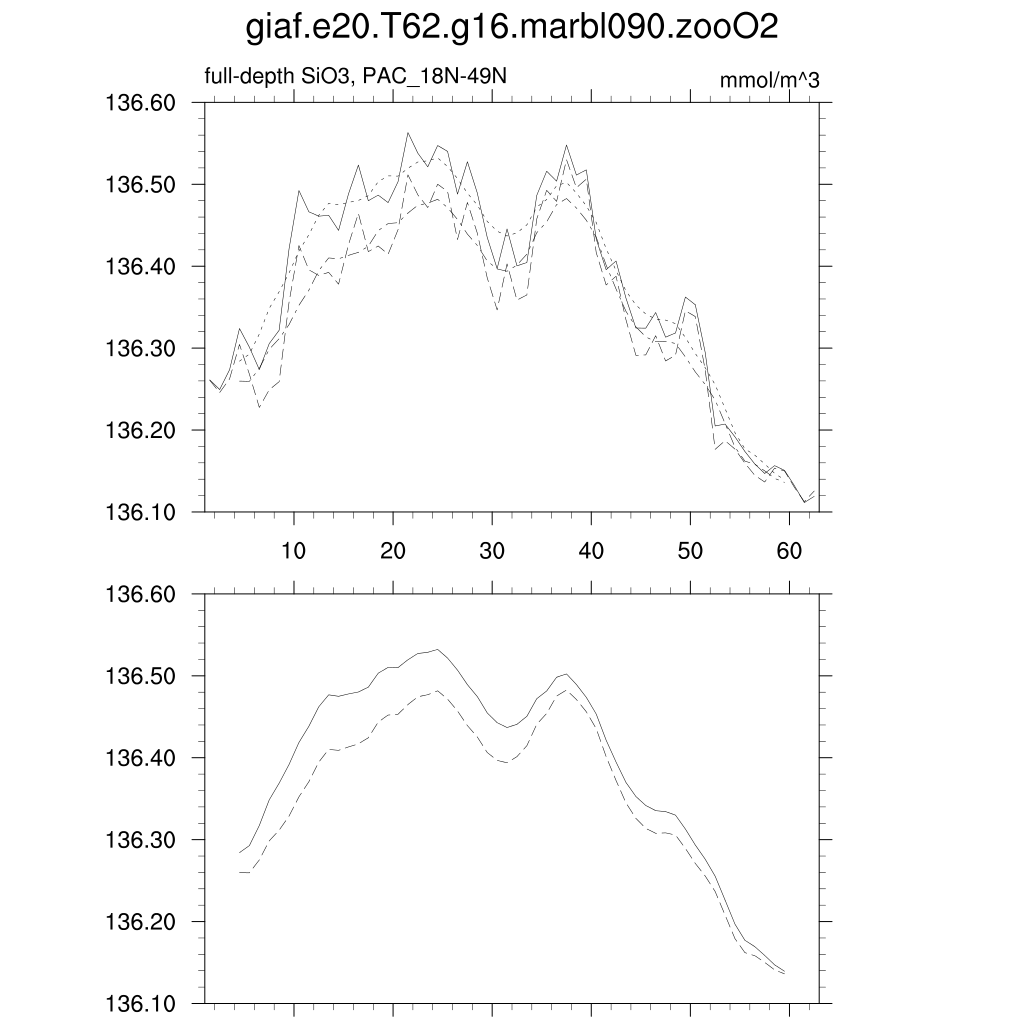 giaf.e20.T62.g16.marbl090.zooO2

full-depth SiO3, PAC_18N-49N

mmol/m^3

136.60
136.50
136.40
136.30
136.20
136.10

10
20
30
40
50
60

136.60
136.50
136.40
136.30
136.20
136.10